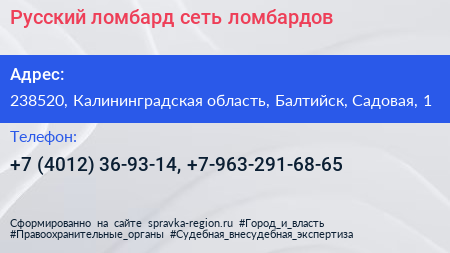 Русский ломбард сеть ломбардов

Адрес:

238520, Калининградская область, Балтийск, Садовая, 1

Телефон:

+7 (4012) 36-93-14, +7-963-291-68-65

Сформированно на сайте spravka-region.ru #Город_и_власть #Правоохранительные_органы #Судебная_внесудебная_экспертиза